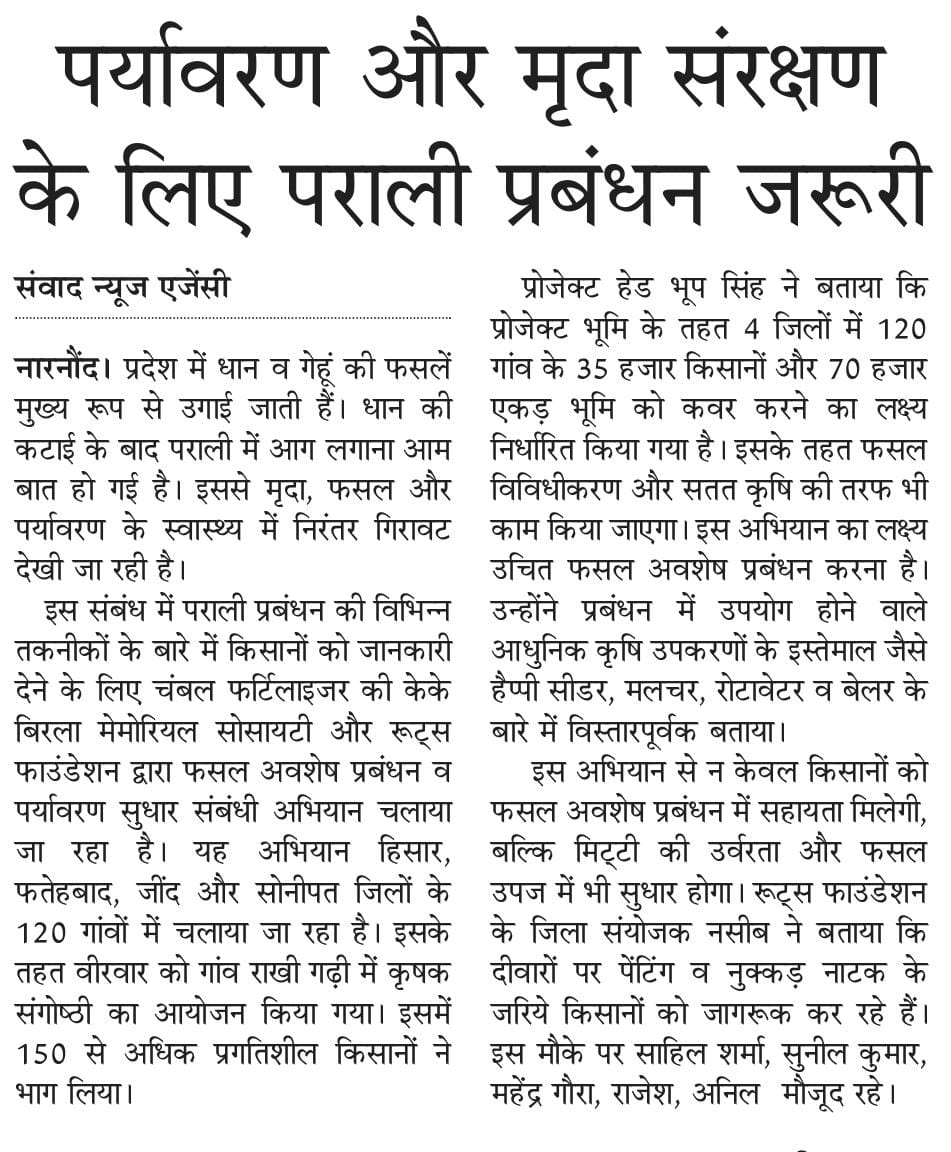 पर्यावरण और मृदा संरक्षण के लिए पराली प्रबंधन जरूरी

संवाद न्यूज एजेंसी

नारनौंद। प्रदेश में धान व गेहूं की फसलें मुख्य रूप से उगाई जाती हैं। धान की कटाई के बाद पराली में आग लगाना आम बात हो गई है। इससे मृदा, फसल और पर्यावरण के स्वास्थ्य में निरंतर गिरावट देखी जा रही है।

इस संबंध में पराली प्रबंधन की विभिन्न तकनीकों के बारे में किसानों को जानकारी देने के लिए चंबल फर्टिलाइजर की केके बिरला मेमोरियल सोसायटी और रूट्स फाउंडेशन द्वारा फसल अवशेष प्रबंधन व पर्यावरण सुधार संबंधी अभियान चलाया जा रहा है। यह अभियान हिसार, फतेहबाद, जींद और सोनीपत जिलों के 120 गांवों में चलाया जा रहा है। इसके तहत वीरवार को गांव राखी गढ़ी में कृषक संगोष्ठी का आयोजन किया गया। इसमें 150 से अधिक प्रगतिशील किसानों ने भाग लिया।

प्रोजेक्ट हेड भूप सिंह ने बताया कि प्रोजेक्ट भूमि के तहत 4 जिलों में 120 गांव के 35 हजार किसानों और 70 हजार एकड़ भूमि को कवर करने का लक्ष्य निर्धारित किया गया है। इसके तहत फसल विविधीकरण और सतत कृषि की तरफ भी काम किया जाएगा। इस अभियान का लक्ष्य उचित फसल अवशेष प्रबंधन करना है। उन्होंने प्रबंधन में उपयोग होने वाले आधुनिक कृषि उपकरणों के इस्तेमाल जैसे हैप्पी सीडर, मलचर, रोटावेटर व बेलर के बारे में विस्तारपूर्वक बताया।

इस अभियान से न केवल किसानों को फसल अवशेष प्रबंधन में सहायता मिलेगी, बल्कि मिट्टी की उर्वरता और फसल उपज में भी सुधार होगा। रूट्स फाउंडेशन के जिला संयोजक नसीब ने बताया कि दीवारों पर पेंटिंग व नुक्कड़ नाटक के जरिये किसानों को जागरूक कर रहे हैं। इस मौके पर साहिल शर्मा, सुनील कुमार, महेंद्र गौरा, राजेश, अनिल मौजूद रहे।